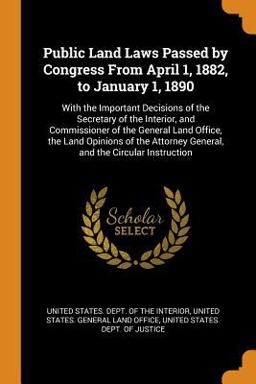 Public Land Laws Passed by Congress From April 1, 1882, to January 1, 1890

With the Important Decisions of the Secretary of the Interior, and Commissioner of the General Land Office, the Land Opinions of the Attorney General, and the Circular Instruction

Scholar SELECT

UNITED STATES. DEPT. OF THE INTERIOR, UNITED STATES. GENERAL LAND OFFICE, UNITED STATES. DEPT. OF JUSTICE